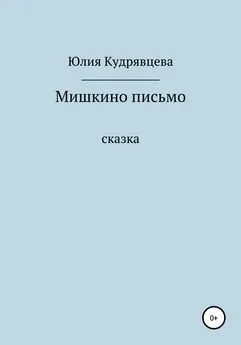 Юлия Кудрявцева

Мишкино письмо

сказка

0+